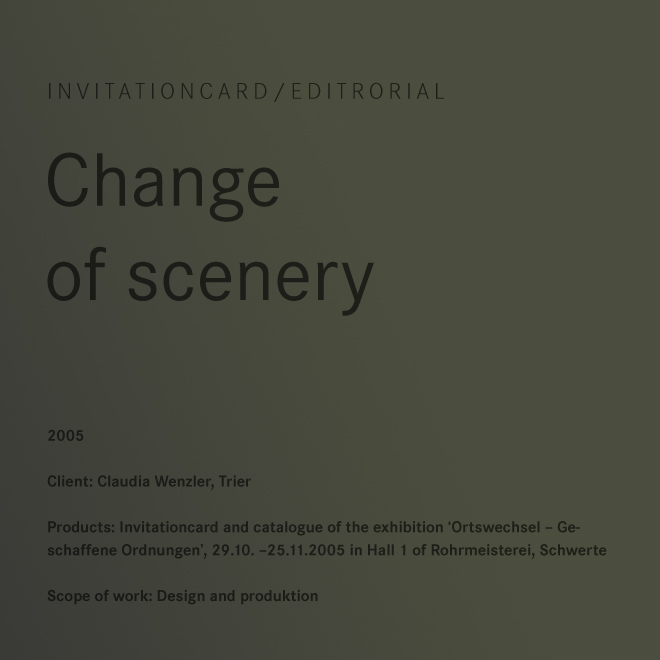 INVITATIONCARD/EDITRORIAL

Change
of scenery

2005

Client: Claudia Wenzler, Trier

Products: Invitationcard and catalogue of the exhibition 'Ortswechsel – Geschaffene Ordnungen', 29.10. –25.11.2005 in Hall 1 of Rohrmeisterei, Schwerte

Scope of work: Design and produktion